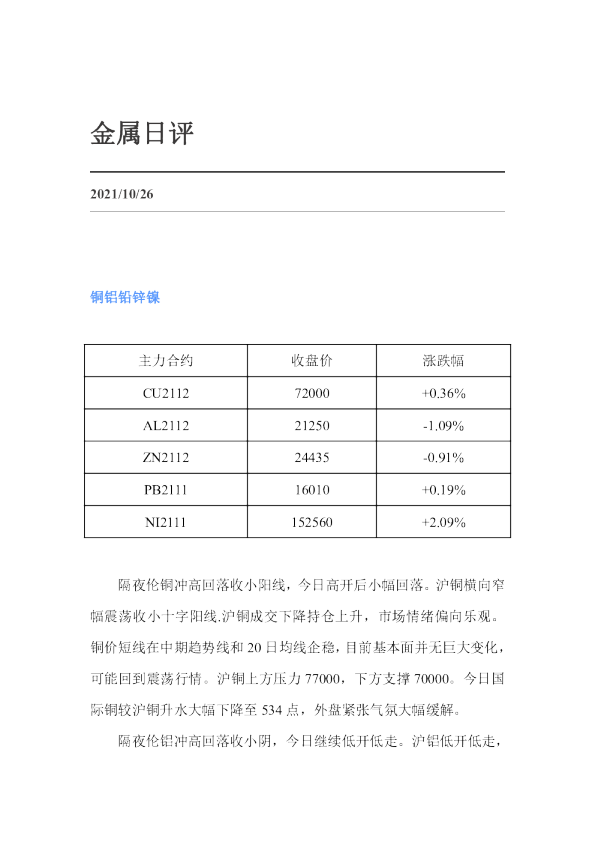 金属日评

2021/10/26

铜铝铅锌镍

| 主力合约 | 收盘价 | 涨跌幅 |
|---|---|---|
| CU2112 | 72000 | +0.36% |
| AL2112 | 21250 | -1.09% |
| ZN2112 | 24435 | -0.91% |
| PB2111 | 16010 | +0.19% |
| NI2111 | 152560 | +2.09% |

隔夜伦铜冲高回落收小阳线，今日高开后小幅回落。沪铜横向窄幅震荡收小十字阳线.沪铜成交下降持仓上升，市场情绪偏向乐观。铜价短线在中期趋势线和20日均线企稳，目前基本面并无巨大变化，可能回到震荡行情。沪铜上方压力77000，下方支撑70000。今日国际铜较沪铜升水大幅下降至534点，外盘紧张气氛大幅缓解。

隔夜伦铝冲高回落收小阴，今日继续低开低走。沪铝低开低走，